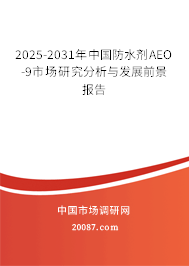 2025-2031年中国防水剂AEO-9市场研究分析与发展前景报告

中国市场调研网

20087.com